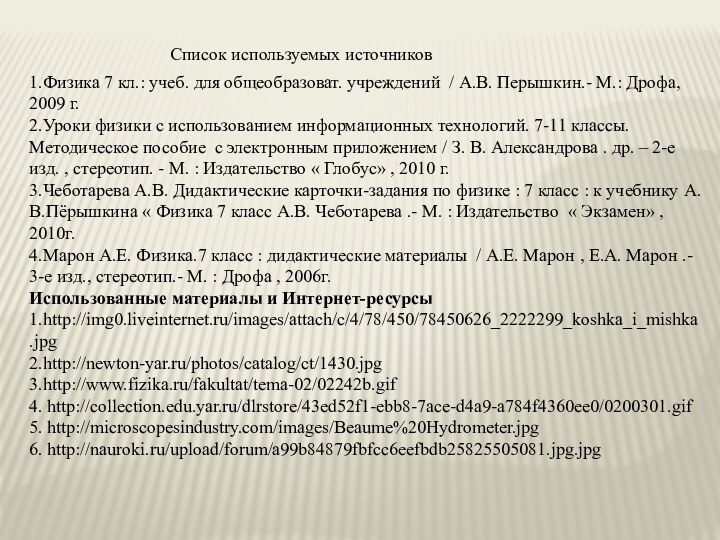 Список используемых источников

1.Физика 7 кл.: учеб. для общеобразоват. учреждений / А.В. Перышкин.- М.: Дрофа, 2009 г.
2.Уроки физики с использованием информационных технологий. 7-11 классы. Методическое пособие с электронным приложением / З. В. Александрова . др. – 2-е изд. , стереотип. - М. : Издательство « Глобус» , 2010 г.
3.Чеботарева А.В. Дидактические карточки-задания по физике : 7 класс : к учебнику А. В.Пёрышкина « Физика 7 класс А.В. Чеботарева .- М. : Издательство « Экзамен» , 2010г.
4.Марон А.Е. Физика.7 класс : дидактические материалы / А.Е. Марон , Е.А. Марон .- 3-е изд., стереотип.- М. : Дрофа , 2006г.
Использованные материалы и Интернет-ресурсы
1.http://img0.liveinternet.ru/images/attach/c/4/78/450/78450626_2222299_koshka_i_mishka.jpg
2.http://newton-yar.ru/photos/catalog/ct/1430.jpg
3.http://www.fizika.ru/fakultat/tema-02/02242b.gif
4. http://collection.edu.yar.ru/dlrstore/43ed52f1-ebb8-7ace-d4a9-a784f4360ee0/0200301.gif
5. http://microscopesindustry.com/images/Beaume%20Hydrometer.jpg
6. http://nauroki.ru/upload/forum/a99b84879fbfcc6eefbdb25825505081.jpg.jpg